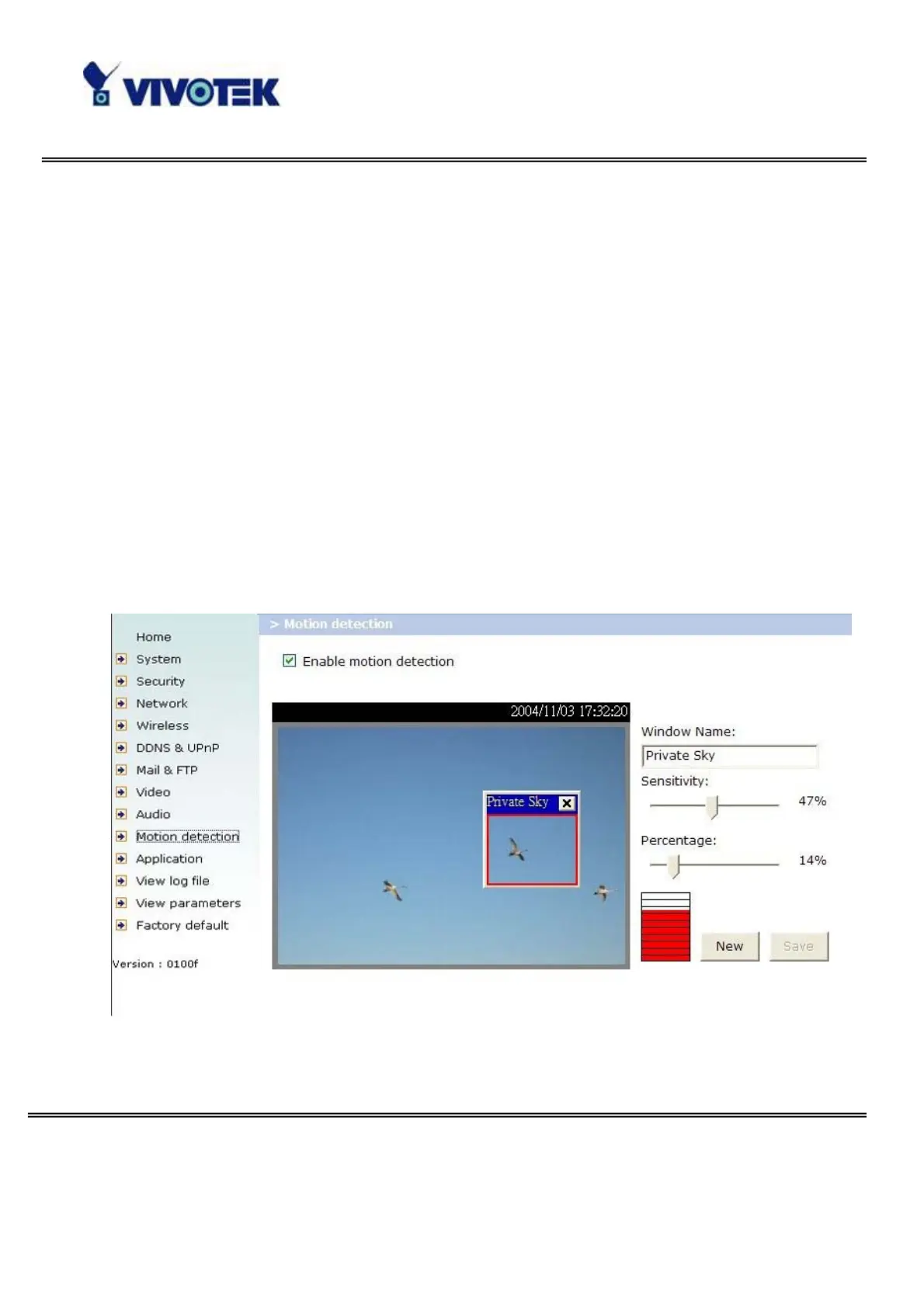 VIVOTEK

Home
System
Security
Network
Wireless
DDNS & UPnP
Mail & FTP
Video
Audio
Motion detection
Application
View log file
View parameters
Factory default

Version : 0100f

> Motion detection

Enable motion detection

2004/11/03 17:32:20

Private Sky

Window Name:
Private Sky
Sensitivity:
47%
Percentage:
14%

New
Save